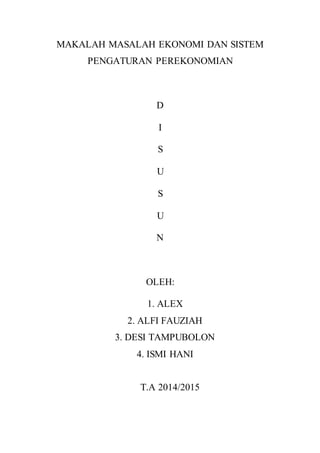 MAKALAH MASALAH EKONOMI DAN SISTEM PENGATURAN PEREKONOMIAN

D

I

S

U

S

U

N

OLEH:

1. ALEX
2. ALFI FAUZIAH
3. DESI TAMPUBOLON
4. ISMI HANI

T.A 2014/2015